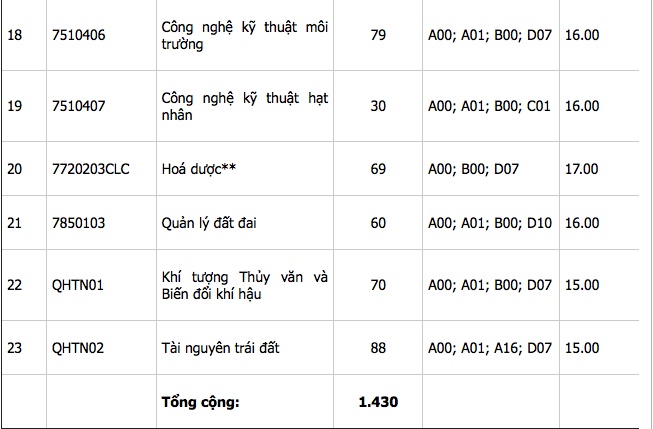 | 18 | 7510406 | Công nghệ kỹ thuật môi trường | 79 | A00; A01; B00; D07 | 16.00 |
|---|---|---|---|---|---|
| 19 | 7510407 | Công nghệ kỹ thuật hạt nhân | 30 | A00; A01; B00; C01 | 16.00 |
| 20 | 7720203CLC | Hoá dược** | 69 | A00; B00; D07 | 17.00 |
| 21 | 7850103 | Quản lý đất đai | 60 | A00; A01; B00; D10 | 16.00 |
| 22 | QHTN01 | Khí tượng Thủy văn và Biến đổi khí hậu | 70 | A00; A01; B00; D07 | 15.00 |
| 23 | QHTN02 | Tài nguyên trái đất | 88 | A00; A01; A16; D07 | 15.00 |
| | | **Tổng cộng:** | **1.430** | | |